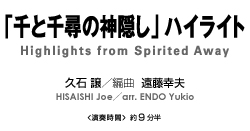 「千と千尋の神隠し」ハイライト
Highlights from Spirited Away

久石 譲／編曲 遠藤幸夫
HISAISHI Joe／arr. ENDO Yukio

〈演奏時間〉約９分半